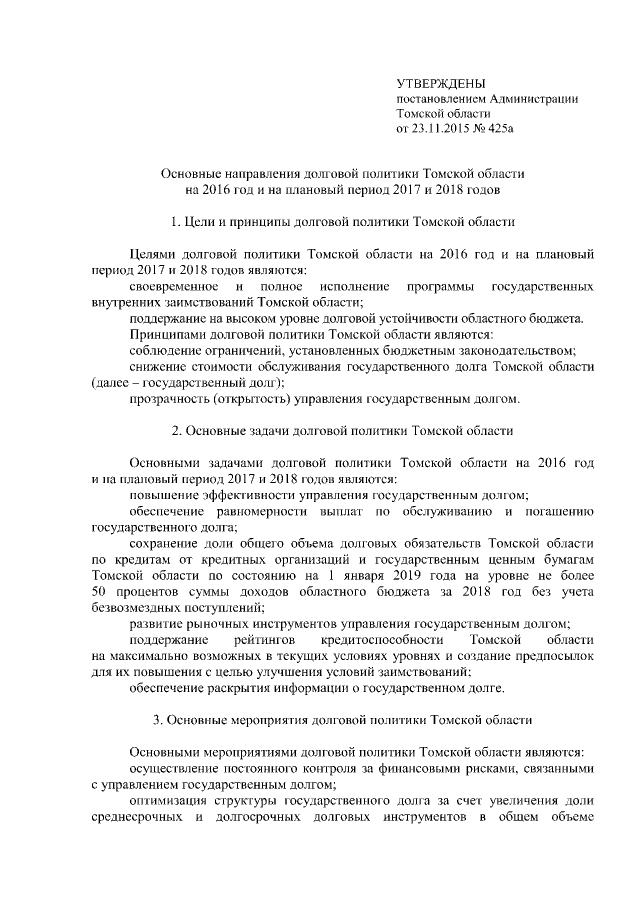 УТВЕРЖДЕНЫ
постановлением Администрации
Томской области
от 23.11.2015 № 425а

Основные направления долговой политики Томской области
на 2016 год и на плановый период 2017 и 2018 годов

1. Цели и принципы долговой политики Томской области

Целями долговой политики Томской области на 2016 год и на плановый период 2017 и 2018 годов являются:

своевременное и полное исполнение программы государственных внутренних заимствований Томской области;

поддержание на высоком уровне долговой устойчивости областного бюджета.

Принципами долговой политики Томской области являются:

соблюдение ограничений, установленных бюджетным законодательством;

снижение стоимости обслуживания государственного долга Томской области (далее – государственный долг);

прозрачность (открытость) управления государственным долгом.

2. Основные задачи долговой политики Томской области

Основными задачами долговой политики Томской области на 2016 год и на плановый период 2017 и 2018 годов являются:

повышение эффективности управления государственным долгом;

обеспечение равномерности выплат по обслуживанию и погашению государственного долга;

сохранение доли общего объема долговых обязательств Томской области по кредитам от кредитных организаций и государственным ценным бумагам Томской области по состоянию на 1 января 2019 года на уровне не более 50 процентов суммы доходов областного бюджета за 2018 год без учета безвозмездных поступлений;

развитие рыночных инструментов управления государственным долгом;

поддержание рейтингов кредитоспособности Томской области на максимально возможных в текущих условиях уровнях и создание предпосылок для их повышения с целью улучшения условий заимствований;

обеспечение раскрытия информации о государственном долге.

3. Основные мероприятия долговой политики Томской области

Основными мероприятиями долговой политики Томской области являются:

осуществление постоянного контроля за финансовыми рисками, связанными с управлением государственным долгом;

оптимизация структуры государственного долга за счет увеличения доли среднесрочных и долгосрочных долговых инструментов в общем объеме